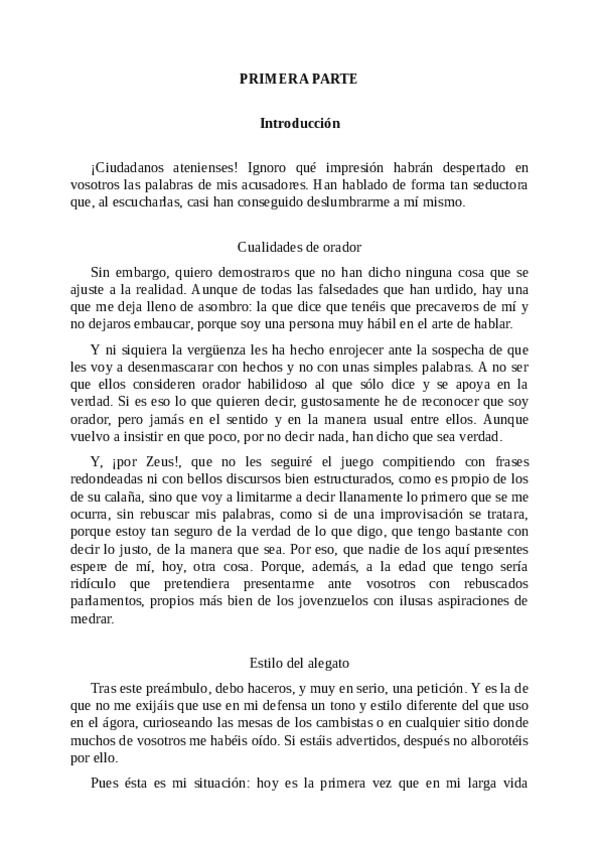 PRIMERA PARTE

Introducción

¡Ciudadanos atenienses! Ignoro qué impresión habrán despertado en vosotros las palabras de mis acusadores. Han hablado de forma tan seductora que, al escucharlas, casi han conseguido deslumbrarme a mí mismo.

Cualidades de orador

Sin embargo, quiero demostraros que no han dicho ninguna cosa que se ajuste a la realidad. Aunque de todas las falsedades que han urdido, hay una que me deja lleno de asombro: la que dice que tenéis que precaveros de mí y no dejaros embaucar, porque soy una persona muy hábil en el arte de hablar.

Y ni siquiera la vergüenza les ha hecho enrojecer ante la sospecha de que les voy a desenmascarar con hechos y no con unas simples palabras. A no ser que ellos consideren orador habilidoso al que sólo dice y se apoya en la verdad. Si es eso lo que quieren decir, gustosamente he de reconocer que soy orador, pero jamás en el sentido y en la manera usual entre ellos. Aunque vuelvo a insistir en que poco, por no decir nada, han dicho que sea verdad.

Y, ¡por Zeus!, que no les seguiré el juego compitiendo con frases redondeadas ni con bellos discursos bien estructurados, como es propio de los de su calaña, sino que voy a limitarme a decir llanamente lo primero que se me ocurra, sin rebuscar mis palabras, como si de una improvisación se tratara, porque estoy tan seguro de la verdad de lo que digo, que tengo bastante con decir lo justo, de la manera que sea. Por eso, que nadie de los aquí presentes espere de mí, hoy, otra cosa. Porque, además, a la edad que tengo sería ridículo que pretendiera presentarme ante vosotros con rebuscados parlamentos, propios más bien de los jovenzuelos con ilusas aspiraciones de medrar.

Estilo del alegato

Tras este preámbulo, debo haceros, y muy en serio, una petición. Y es la de que no me exijáis que use en mi defensa un tono y estilo diferente del que uso en el ágora, curioseando las mesas de los cambistas o en cualquier sitio donde muchos de vosotros me habéis oído. Si estáis advertidos, después no alborotéis por ello.

Pues ésta es mi situación: hoy es la primera vez que en mi larga vida